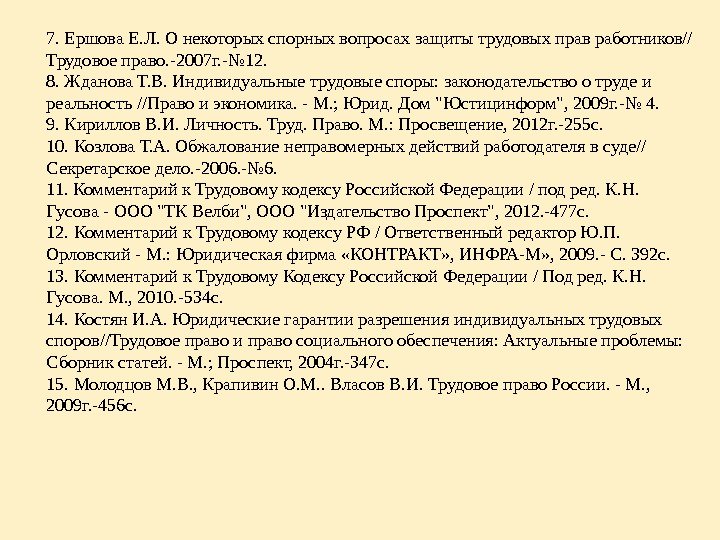 7. Ершова Е.Л. О некоторых спорных вопросах защиты трудовых прав работников// Трудовое право.-2007г.-№12.
8. Жданова Т.В. Индивидуальные трудовые споры: законодательство о труде и реальность //Право и экономика. - М.; Юрид. Дом "Юстицинформ", 2009г.-№ 4.
9. Кириллов В.И. Личность. Труд. Право. М.: Просвещение, 2012г.-255с.
10. Козлова Т.А. Обжалование неправомерных действий работодателя в суде// Секретарское дело.-2006.-№6.
11. Комментарий к Трудовому кодексу Российской Федерации / под ред. К.Н. Гусова - ООО "ТК Велби", ООО "Издательство Проспект", 2012.-477с.
12. Комментарий к Трудовому кодексу РФ / Ответственный редактор Ю.П. Орловский - М.: Юридическая фирма «КОНТРАКТ», ИНФРА-М», 2009.- С. 392с.
13. Комментарий к Трудовому Кодексу Российской Федерации / Под ред. К.Н. Гусова. М., 2010.-534с.
14. Костян И.А. Юридические гарантии разрешения индивидуальных трудовых споров//Трудовое право и право социального обеспечения: Актуальные проблемы: Сборник статей. - М.; Проспект, 2004г.-347с.
15. Молодцов М.В., Крапивин О.М.. Власов В.И. Трудовое право России. - М., 2009г.-456с.